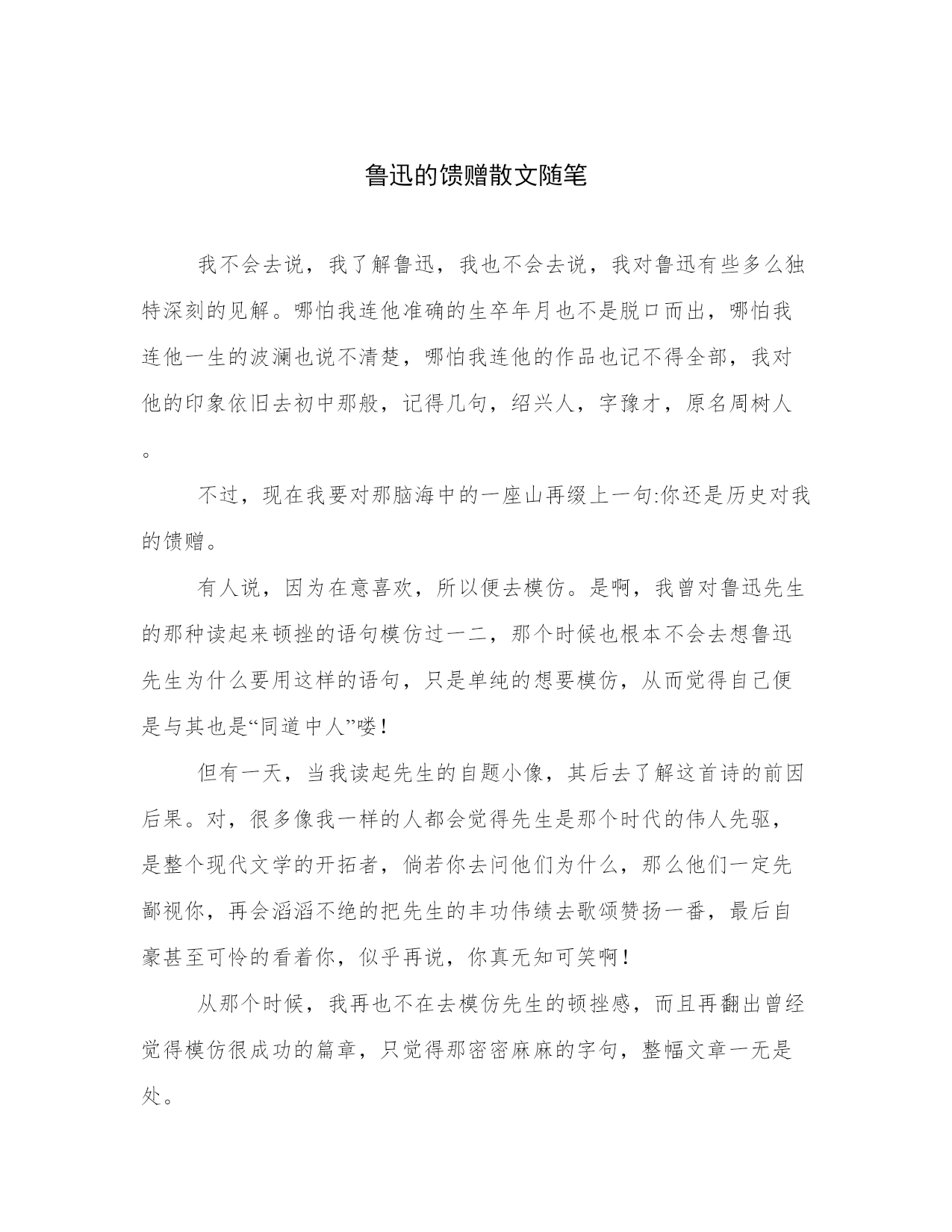 鲁迅的馈赠散文随笔

我不会去说，我了解鲁迅，我也不会去说，我对鲁迅有些多么独特深刻的见解。哪怕我连他准确的生卒年月也不是脱口而出，哪怕我连他一生的波澜也说不清楚，哪怕我连他的作品也记不得全部，我对他的印象依旧去初中那般，记得几句，绍兴人，字豫才，原名周树人。

不过，现在我要对那脑海中的一座山再缀上一句:你还是历史对我的馈赠。

有人说，因为在意喜欢，所以便去模仿。是啊，我曾对鲁迅先生的那种读起来顿挫的语句模仿过一二，那个时候也根本不会去想鲁迅先生为什么要用这样的语句，只是单纯的想要模仿，从而觉得自己便是与其也是“同道中人”喽！

但有一天，当我读起先生的自题小像，其后去了解这首诗的前因后果。对，很多像我一样的人都会觉得先生是那个时代的伟人先驱，是整个现代文学的开拓者，倘若你去问他们为什么，那么他们一定先鄙视你，再会滔滔不绝的把先生的丰功伟绩去歌颂赞扬一番，最后自豪甚至可怜的看着你，似乎再说，你真无知可笑啊！

从那个时候，我再也不在去模仿先生的顿挫感，而且再翻出曾经觉得模仿很成功的篇章，只觉得那密密麻麻的字句，整幅文章一无是处。